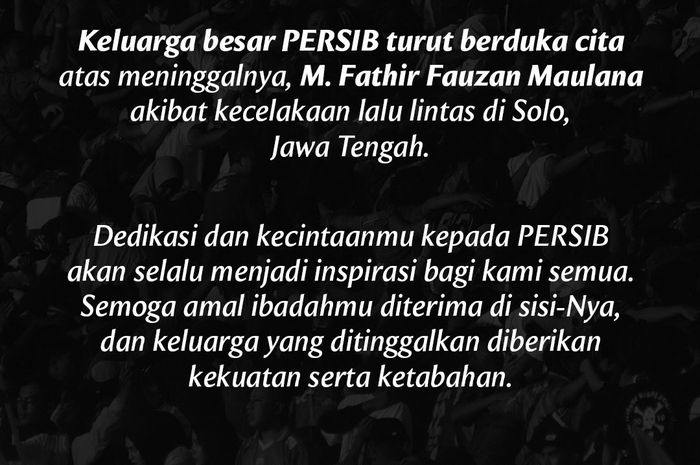 Keluarga besar PERSIB turut berduka cita atas meninggalnya, M. Fathir Fauzan Maulana akibat kecelakaan lalu lintas di Solo, Jawa Tengah.

Dedikasi dan kecintaanmu kepada PERSIB akan selalu menjadi inspirasi bagi kami semua. Semoga amal ibadahmu diterima di sisi-Nya, dan keluarga yang ditinggalkan diberikan kekuatan serta ketabahan.